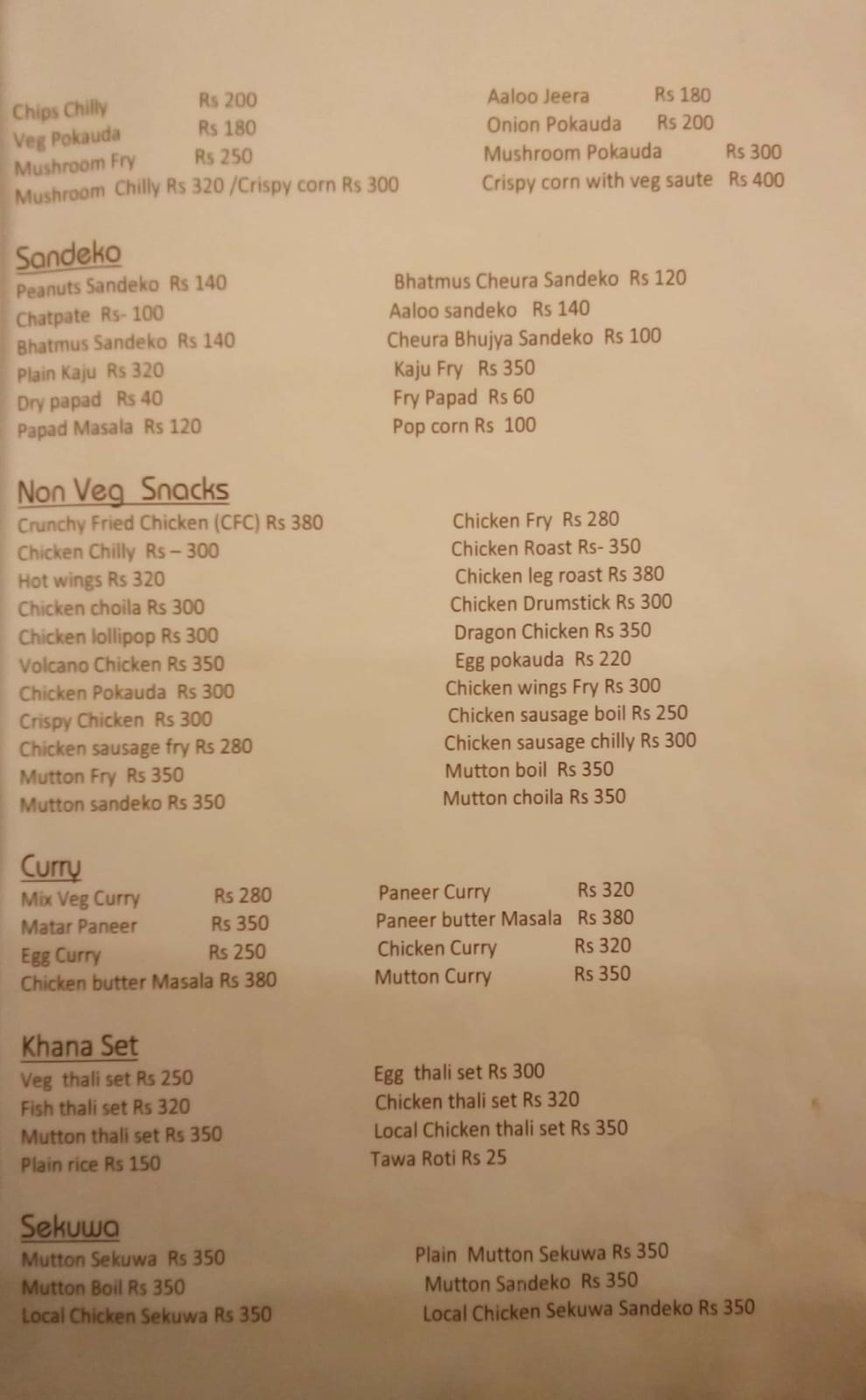 Chips Chilly Rs 200
Veg Pokauda Rs 180
Mushroom Fry Rs 250
Mushroom Chilly Rs 320 /Crispy corn Rs 300

Aaloo Jeera Rs 180
Onion Pokauda Rs 200
Mushroom Pokauda Rs 300
Crispy corn with veg saute Rs 400

Sandeko
Peanuts Sandeko Rs 140
Chatpate Rs- 100
Bhatmus Sandeko Rs 140
Plain Kaju Rs 320
Dry papad Rs 40
Papad Masala Rs 120

Bhatmus Cheura Sandeko Rs 120
Aaloo sandeko Rs 140
Cheura Bhujya Sandeko Rs 100
Kaju Fry Rs 350
Fry Papad Rs 60
Pop corn Rs 100

Non Veg Snacks
Crunchy Fried Chicken (CFC) Rs 380
Chicken Chilly Rs – 300
Hot wings Rs 320
Chicken choila Rs 300
Chicken lollipop Rs 300
Volcano Chicken Rs 350
Chicken Pokauda Rs 300
Crispy Chicken Rs 300
Chicken sausage fry Rs 280
Mutton Fry Rs 350
Mutton sandeko Rs 350

Chicken Fry Rs 280
Chicken Roast Rs- 350
Chicken leg roast Rs 380
Chicken Drumstick Rs 300
Dragon Chicken Rs 350
Egg pokauda Rs 220
Chicken wings Fry Rs 300
Chicken sausage boil Rs 250
Chicken sausage chilly Rs 300
Mutton boil Rs 350
Mutton choila Rs 350

Curry
Mix Veg Curry Rs 280
Matar Paneer Rs 350
Egg Curry Rs 250
Chicken butter Masala Rs 380

Paneer Curry Rs 320
Paneer butter Masala Rs 380
Chicken Curry Rs 320
Mutton Curry Rs 350

Khana Set
Veg thali set Rs 250
Fish thali set Rs 320
Mutton thali set Rs 350
Plain rice Rs 150

Egg thali set Rs 300
Chicken thali set Rs 320
Local Chicken thali set Rs 350
Tawa Roti Rs 25

Sekuwa
Mutton Sekuwa Rs 350
Mutton Boil Rs 350
Local Chicken Sekuwa Rs 350

Plain Mutton Sekuwa Rs 350
Mutton Sandeko Rs 350
Local Chicken Sekuwa Sandeko Rs 350